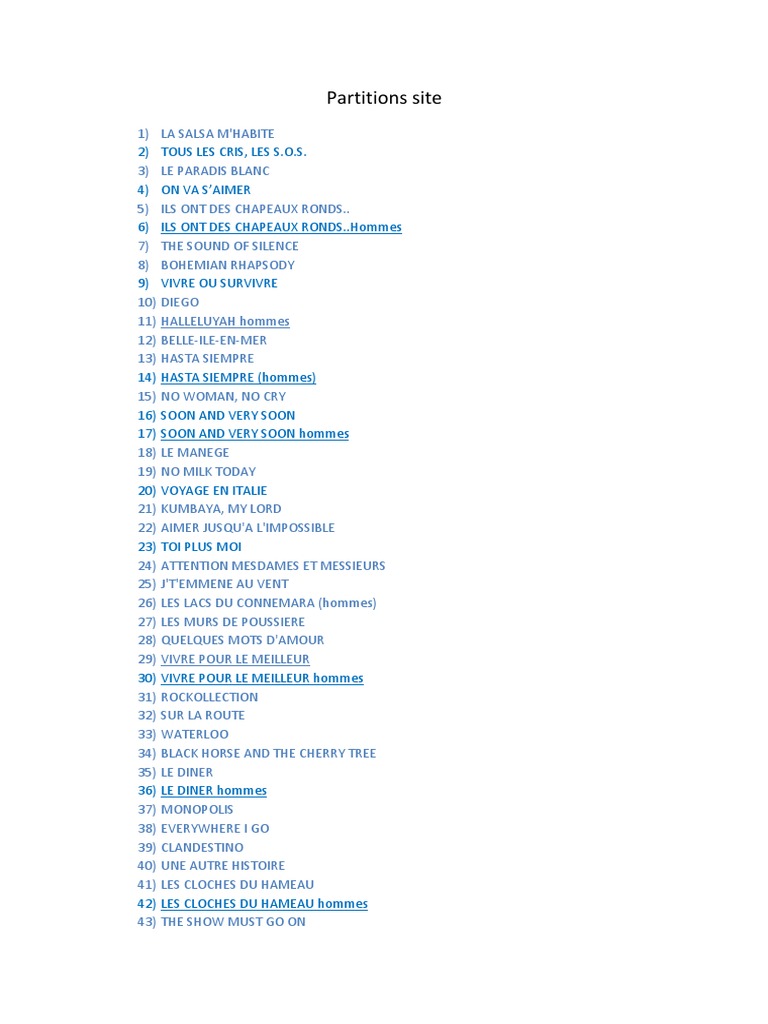 Partitions site

1) LA SALSA M'HABITE
2) TOUS LES CRIS, LES S.O.S.
3) LE PARADIS BLANC
4) ON VA S'AIMER
5) ILS ONT DES CHAPEAUX RONDS..
6) ILS ONT DES CHAPEAUX RONDS..Hommes
7) THE SOUND OF SILENCE
8) BOHEMIAN RHAPSODY
9) VIVRE OU SURVIVRE
10) DIEGO
11) HALLELUYAH hommes
12) BELLE-ILE-EN-MER
13) HASTA SIEMPRE
14) HASTA SIEMPRE (hommes)
15) NO WOMAN, NO CRY
16) SOON AND VERY SOON
17) SOON AND VERY SOON hommes
18) LE MANEGE
19) NO MILK TODAY
20) VOYAGE EN ITALIE
21) KUMBAYA, MY LORD
22) AIMER JUSQU'A L'IMPOSSIBLE
23) TOI PLUS MOI
24) ATTENTION MESDAMES ET MESSIEURS
25) J'T'EMMENE AU VENT
26) LES LACS DU CONNEMARA (hommes)
27) LES MURS DE POUSSIERE
28) QUELQUES MOTS D'AMOUR
29) VIVRE POUR LE MEILLEUR
30) VIVRE POUR LE MEILLEUR hommes
31) ROCKOLLECTION
32) SUR LA ROUTE
33) WATERLOO
34) BLACK HORSE AND THE CHERRY TREE
35) LE DINER
36) LE DINER hommes
37) MONOPOLIS
38) EVERYWHERE I GO
39) CLANDESTINO
40) UNE AUTRE HISTOIRE
41) LES CLOCHES DU HAMEAU
42) LES CLOCHES DU HAMEAU hommes
43) THE SHOW MUST GO ON